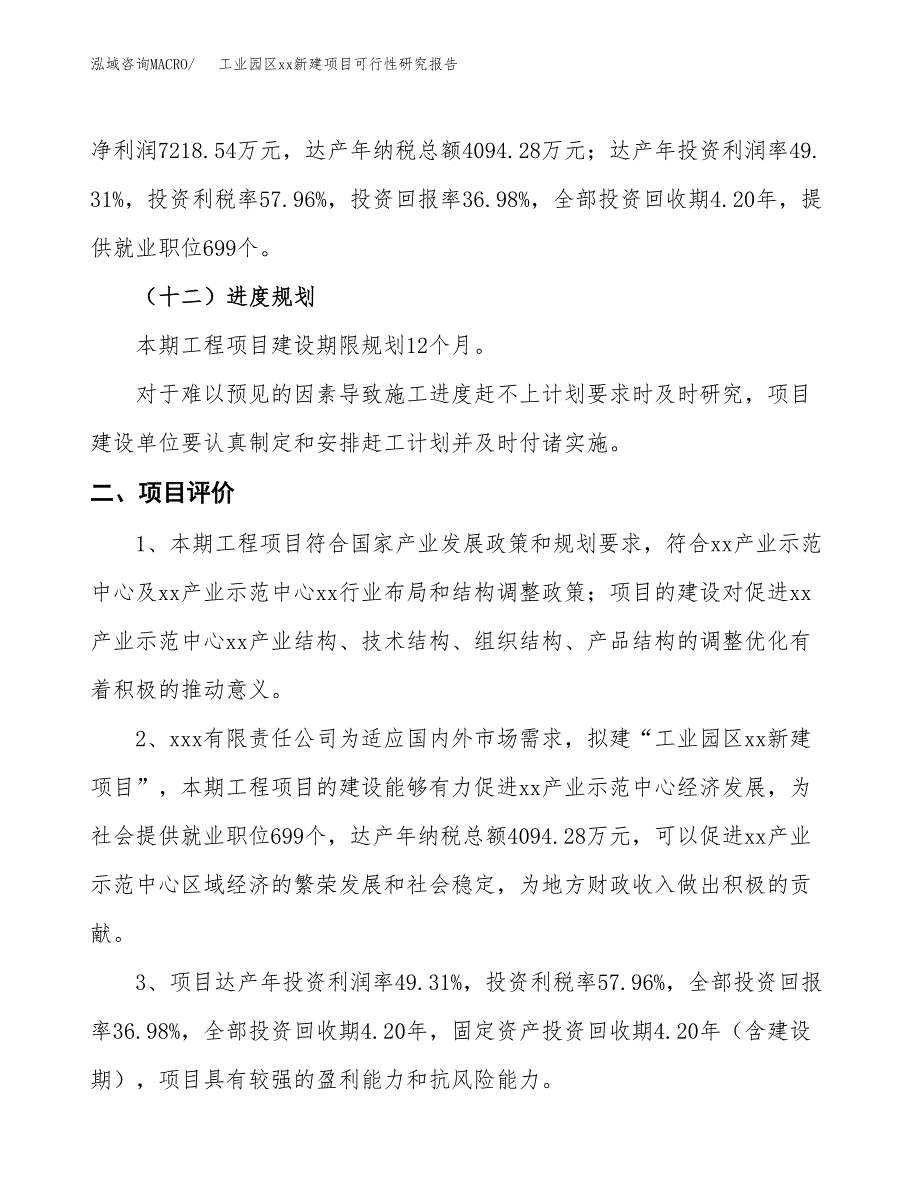 泓域咨询MACRO/　工业园区xx新建项目可行性研究报告

净利润7218.54万元，达产年纳税总额4094.28万元；达产年投资利润率49.31%，投资利税率57.96%，投资回报率36.98%，全部投资回收期4.20年，提供就业职位699个。

（十二）进度规划

本期工程项目建设期限规划12个月。

对于难以预见的因素导致施工进度赶不上计划要求时及时研究，项目建设单位要认真制定和安排赶工计划并及时付诸实施。

二、项目评价

1、本期工程项目符合国家产业发展政策和规划要求，符合xx产业示范中心及xx产业示范中心xx行业布局和结构调整政策；项目的建设对促进xx产业示范中心xx产业结构、技术结构、组织结构、产品结构的调整优化有着积极的推动意义。

2、xxx有限责任公司为适应国内外市场需求，拟建“工业园区xx新建项目”，本期工程项目的建设能够有力促进xx产业示范中心经济发展，为社会提供就业职位699个，达产年纳税总额4094.28万元，可以促进xx产业示范中心区域经济的繁荣发展和社会稳定，为地方财政收入做出积极的贡献。

3、项目达产年投资利润率49.31%，投资利税率57.96%，全部投资回报率36.98%，全部投资回收期4.20年，固定资产投资回收期4.20年（含建设期），项目具有较强的盈利能力和抗风险能力。